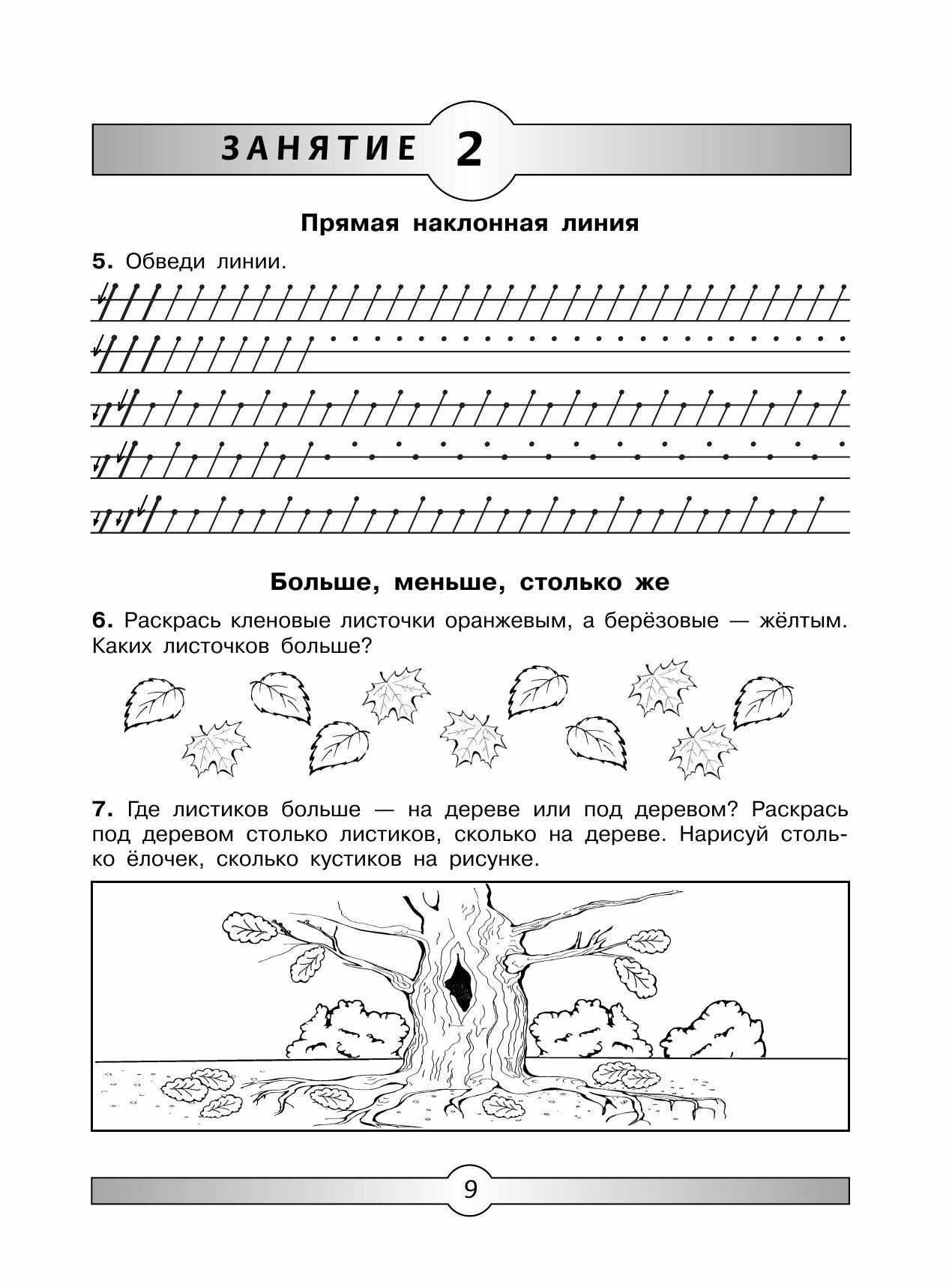 ЗАНЯТИЕ 2

Прямая наклонная линия

5. Обведи линии.

Больше, меньше, столько же

6. Раскрась кленовые листочки оранжевым, а берёзовые — жёлтым. Каких листочков больше?

7. Где листиков больше — на дереве или под деревом? Раскрась под деревом столько листиков, сколько на дереве. Нарисуй столько ёлочек, сколько кустиков на рисунке.

9